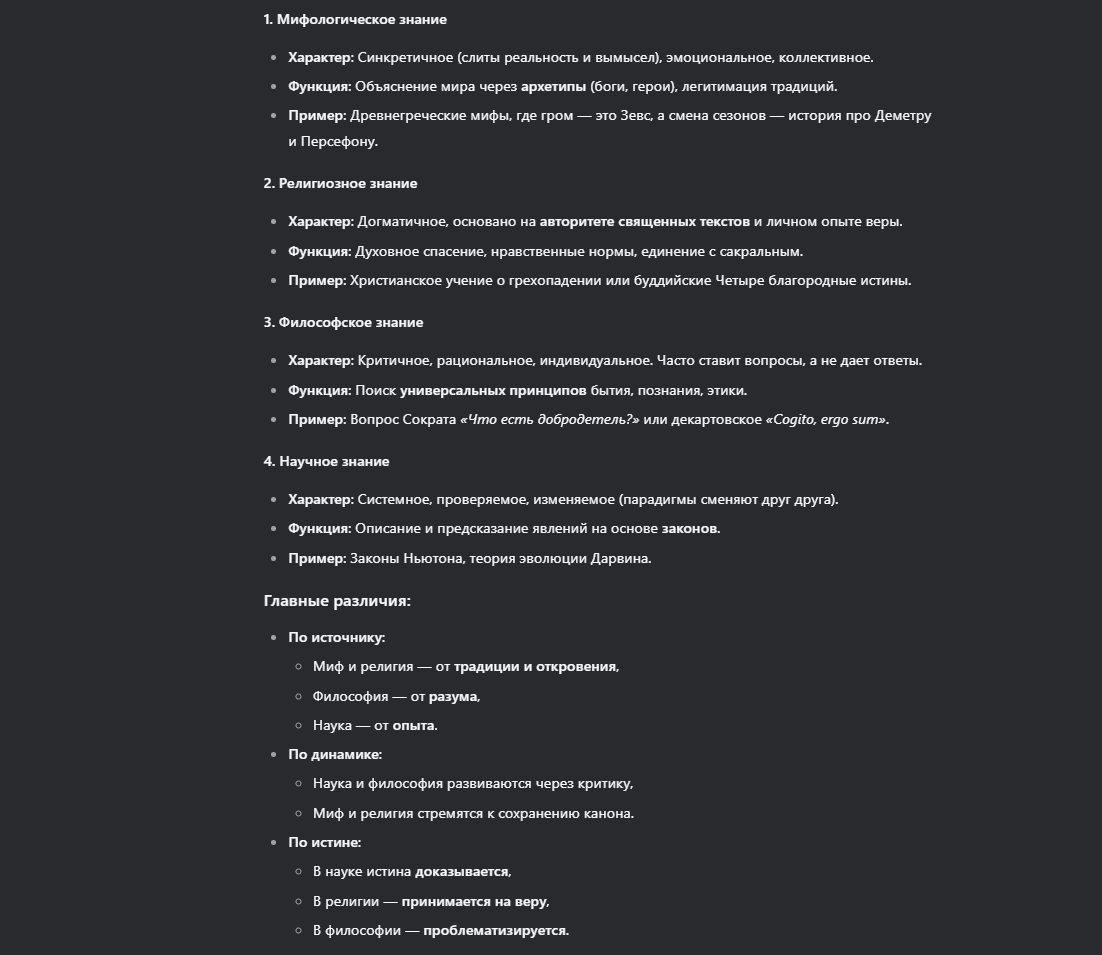 1. Мифологическое знание

- Характер: Синкретичное (слиты реальность и вымысел), эмоциональное, коллективное.
- Функция: Объяснение мира через архетипы (боги, герои), легитимация традиций.
- Пример: Древнегреческие мифы, где гром — это Зевс, а смена сезонов — история про Деметру и Персефону.

2. Религиозное знание

- Характер: Догматичное, основано на авторитете священных текстов и личном опыте веры.
- Функция: Духовное спасение, нравственные нормы, единение с сакральным.
- Пример: Христианское учение о грехопадении или буддийские Четыре благородные истины.

3. Философское знание

- Характер: Критичное, рациональное, индивидуальное. Часто ставит вопросы, а не дает ответы.
- Функция: Поиск универсальных принципов бытия, познания, этики.
- Пример: Вопрос Сократа «Что есть добродетель?» или декартовское «Cogito, ergo sum».

4. Научное знание

- Характер: Системное, проверяемое, изменяемое (парадигмы сменяют друг друга).
- Функция: Описание и предсказание явлений на основе законов.
- Пример: Законы Ньютона, теория эволюции Дарвина.

Главные различия:

- По источнику:
  - Миф и религия — от традиции и откровения,
  - Философия — от разума,
  - Наука — от опыта.
- По динамике:
  - Наука и философия развиваются через критику,
  - Миф и религия стремятся к сохранению канона.
- По истине:
  - В науке истина доказывается,
  - В религии — принимается на веру,
  - В философии — проблематизируется.